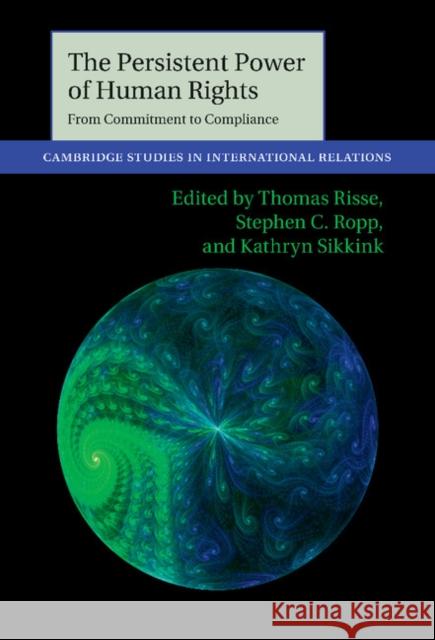 The Persistent Power of Human Rights
From Commitment to Compliance

CAMBRIDGE STUDIES IN INTERNATIONAL RELATIONS

Edited by Thomas Risse, Stephen C. Ropp, and Kathryn Sikkink